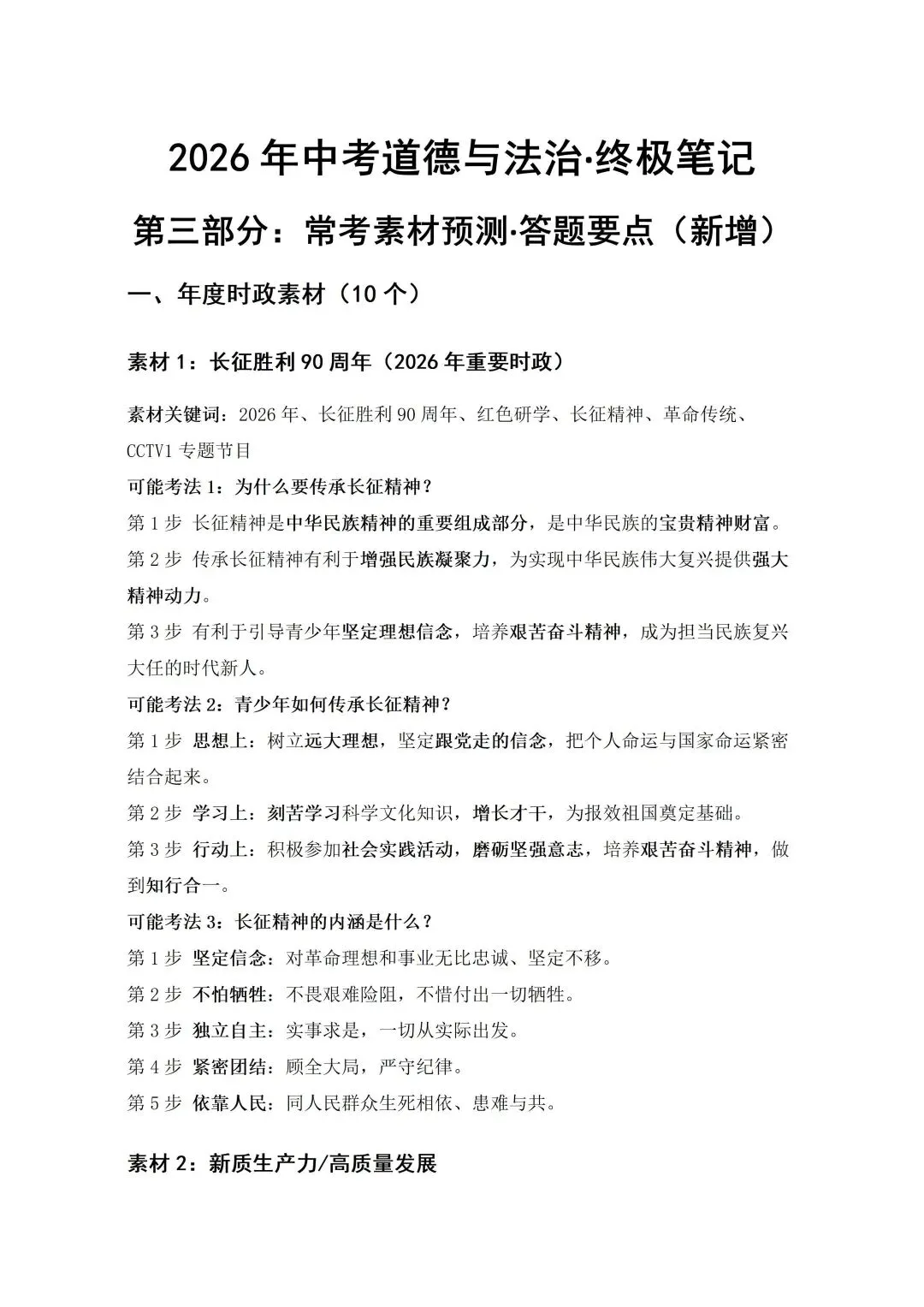 2026年中考道德与法治·终极笔记

第三部分：常考素材预测·答题要点（新增）

一、年度时政素材（10个）

素材1：长征胜利90周年（2026年重要时政）

素材关键词：2026年、长征胜利90周年、红色研学、长征精神、革命传统、CCTV1专题节目

可能考法1：为什么要传承长征精神？

第1步 长征精神是中华民族精神的重要组成部分，是中华民族的宝贵精神财富。

第2步 传承长征精神有利于增强民族凝聚力，为实现中华民族伟大复兴提供强大精神动力。

第3步 有利于引导青少年坚定理想信念，培养艰苦奋斗精神，成为担当民族复兴大任的时代新人。

可能考法2：青少年如何传承长征精神？

第1步 思想上：树立远大理想，坚定跟党走的信念，把个人命运与国家命运紧密结合起来。

第2步 学习上：刻苦学习科学文化知识，增长才干，为报效祖国奠定基础。

第3步 行动上：积极参加社会实践活动，磨砺坚强意志，培养艰苦奋斗精神，做到知行合一。

可能考法3：长征精神的内涵是什么？

第1步 坚定信念：对革命理想和事业无比忠诚、坚定不移。

第2步 不怕牺牲：不畏艰难险阻，不惜付出一切牺牲。

第3步 独立自主：实事求是，一切从实际出发。

第4步 紧密团结：顾全大局，严守纪律。

第5步 依靠人民：同人民群众生死相依、患难与共。

素材2：新质生产力/高质量发展